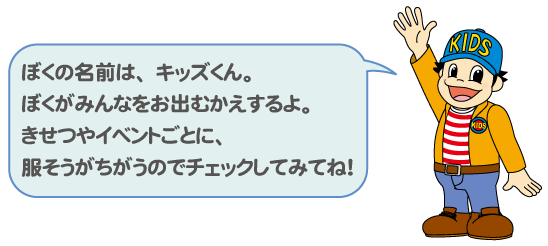 ぼくの名前は、キッズくん。
ぼくがみんなをお出むかえするよ。
きせつやイベントごとに、
服そうがちがうのでチェックしてみてね!

KIDS

KIDS